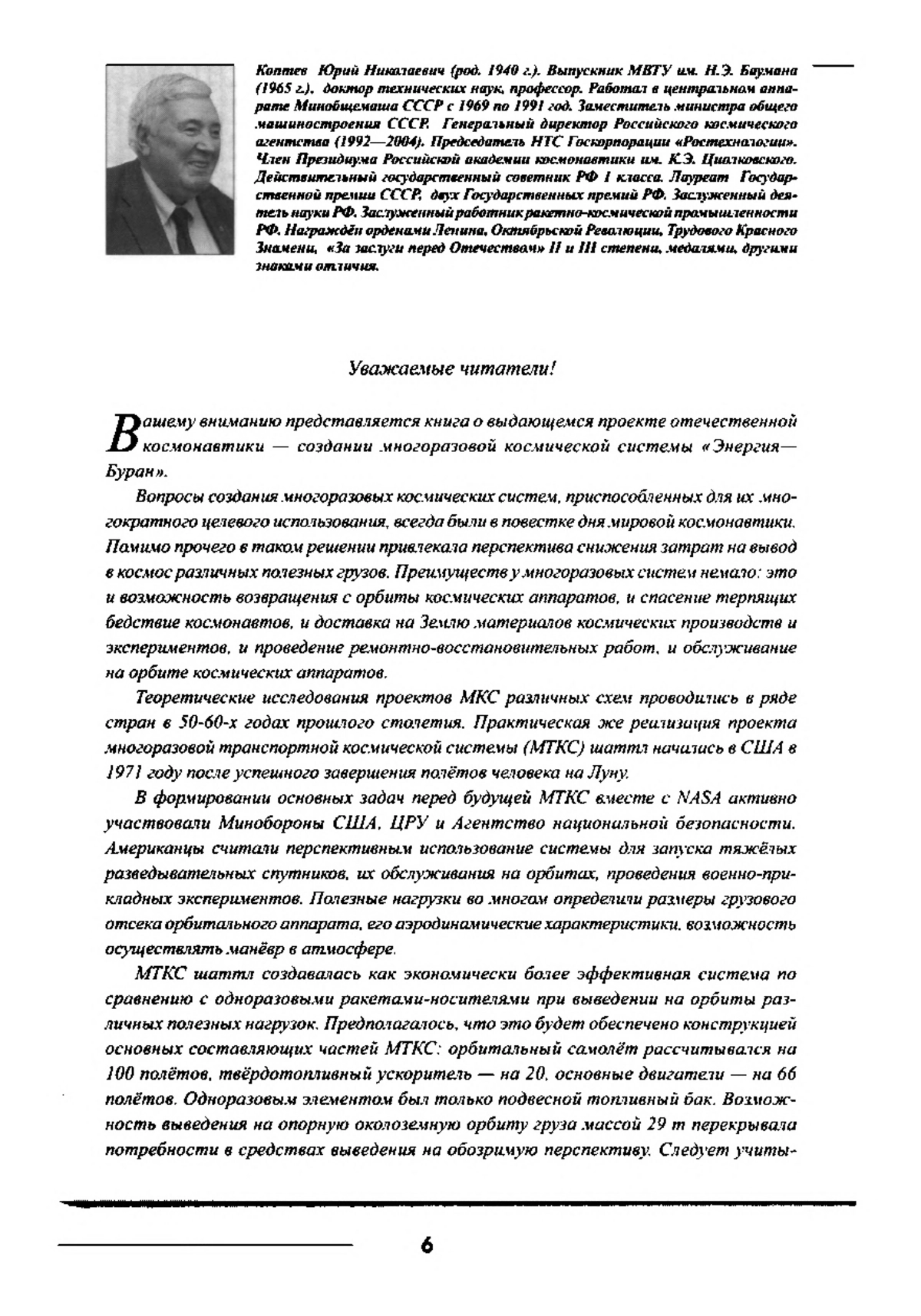 Коптев Юрий Николаевич (род. 1940 г.). Выпускник МВТУ им. Н.Э. Баумана (1965 г.), доктор технических наук, профессор. Работал в центральном аппарате Минобщемаша СССР с 1969 по 1991 год. Заместитель министра общего машиностроения СССР. Генеральный директор Российского космического агентства (1992—2004). Председатель НТС Госкорпорации «Ростехнологии». Член Президиума Российской академии космонавтики им. К.Э. Циолковского. Действительный государственный советник РФ 1 класса. Лауреат Государственной премии СССР, двух Государственных премий РФ. Заслуженный деятель науки РФ. Заслуженный работник ракетно-космической промышленности РФ. Награждён орденами Ленина, Октябрьской Революции, Трудового Красного Знамени, «За заслуги перед Отечеством» II и III степени, медалями, другими знаками отличия.

Уважаемые читатели!

Вашему вниманию представляется книга о выдающемся проекте отечественной космонавтики — создании многоразовой космической системы «Энергия—Буран».

Вопросы создания многоразовых космических систем, приспособленных для их многократного целевого использования, всегда были в повестке дня мировой космонавтики. Помимо прочего в таком решении привлекала перспектива снижения затрат на вывод в космос различных полезных грузов. Преимуществ у многоразовых систем немало: это и возможность возвращения с орбиты космических аппаратов, и спасение терпящих бедствие космонавтов, и доставка на Землю материалов космических производств и экспериментов, и проведение ремонтно-восстановительных работ, и обслуживание на орбите космических аппаратов.

Теоретические исследования проектов МКС различных схем проводились в ряде стран в 50-60-х годах прошлого столетия. Практическая же реализация проекта многоразовой транспортной космической системы (МТКС) шаттл началась в США в 1971 году после успешного завершения полётов человека на Луну.

В формировании основных задач перед будущей МТКС вместе с NASA активно участвовали Минобороны США, ЦРУ и Агентство национальной безопасности. Американцы считали перспективным использование системы для запуска тяжёлых разведывательных спутников, их обслуживания на орбитах, проведения военно-прикладных экспериментов. Полезные нагрузки во многом определили размеры грузового отсека орбитального аппарата, его аэродинамические характеристики, возможность осуществлять манёвр в атмосфере.

МТКС шаттл создавалась как экономически более эффективная система по сравнению с одноразовыми ракетами-носителями при выведении на орбиты различных полезных нагрузок. Предполагалось, что это будет обеспечено конструкцией основных составляющих частей МТКС: орбитальный самолёт рассчитывался на 100 полётов, твёрдотопливный ускоритель — на 20, основные двигатели — на 66 полётов. Одноразовым элементом был только подвесной топливный бак. Возможность выведения на опорную околоземную орбиту груза массой 29 т перекрывала потребности в средствах выведения на обозримую перспективу. Следует учиты-

6